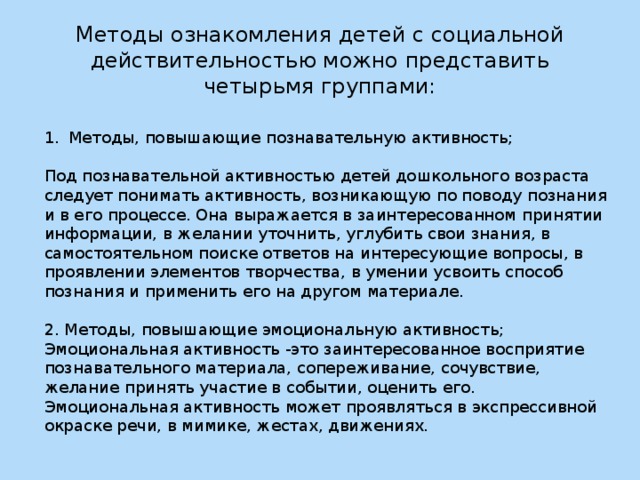 Методы ознакомления детей с социальной действительностью можно представить четырьмя группами:

1. Методы, повышающие познавательную активность;

Под познавательной активностью детей дошкольного возраста следует понимать активность, возникающую по поводу познания и в его процессе. Она выражается в заинтересованном принятии информации, в желании уточнить, углубить свои знания, в самостоятельном поиске ответов на интересующие вопросы, в проявлении элементов творчества, в умении усвоить способ познания и применить его на другом материале.

2. Методы, повышающие эмоциональную активность;
Эмоциональная активность -это заинтересованное восприятие познавательного материала, сопереживание, сочувствие, желание принять участие в событии, оценить его. Эмоциональная активность может проявляться в экспрессивной окраске речи, в мимике, жестах, движениях.